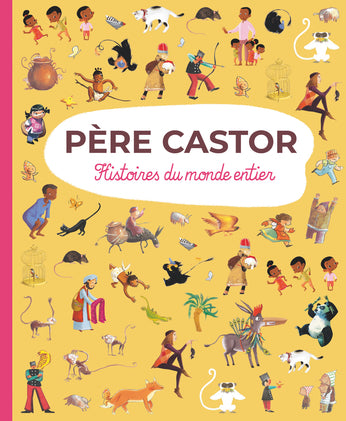 PÈRE CASTOR
Histoires du monde entier